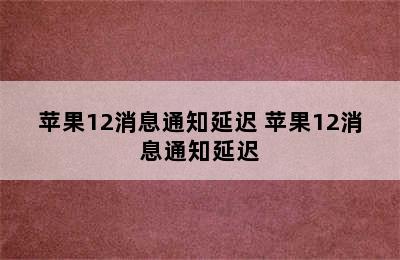 苹果12消息通知延迟 苹果12消息通知延迟